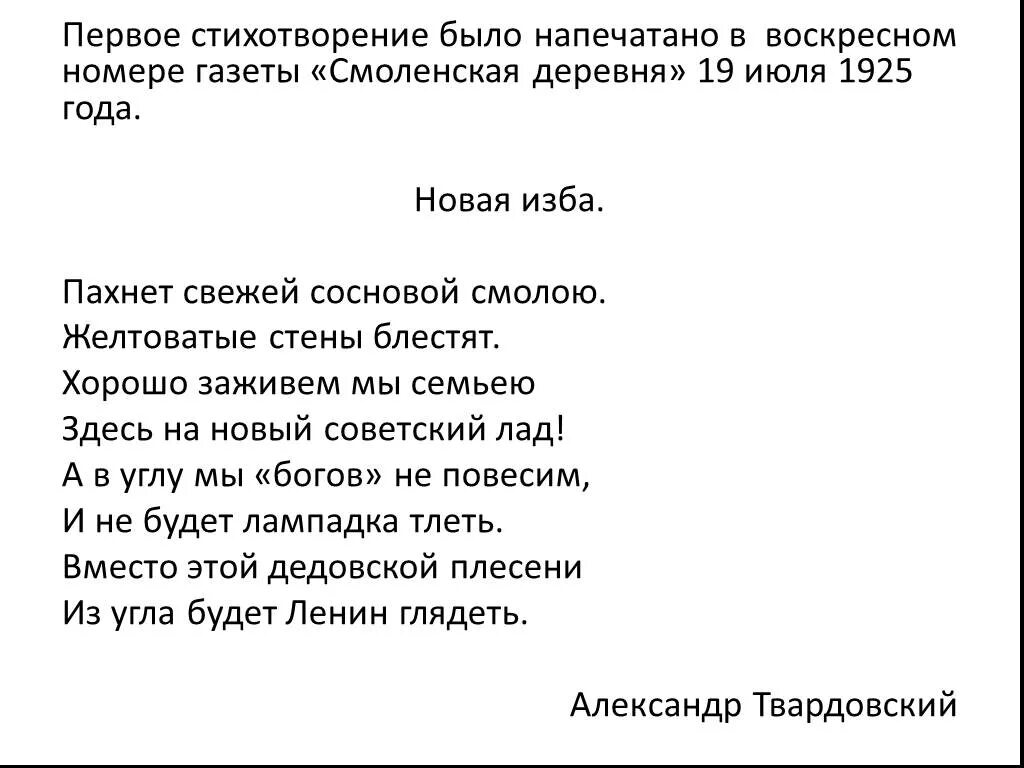 Первое стихотворение было напечатано в воскресном номере газеты «Смоленская деревня» 19 июля 1925 года.

Новая изба.

Пахнет свежей сосновой смолою.
Желтоватые стены блестят.
Хорошо заживем мы семьею
Здесь на новый советский лад!
А в углу мы «богов» не повесим,
И не будет лампадка тлеть.
Вместо этой дедовской плесени
Из угла будет Ленин глядеть.

Александр Твардовский